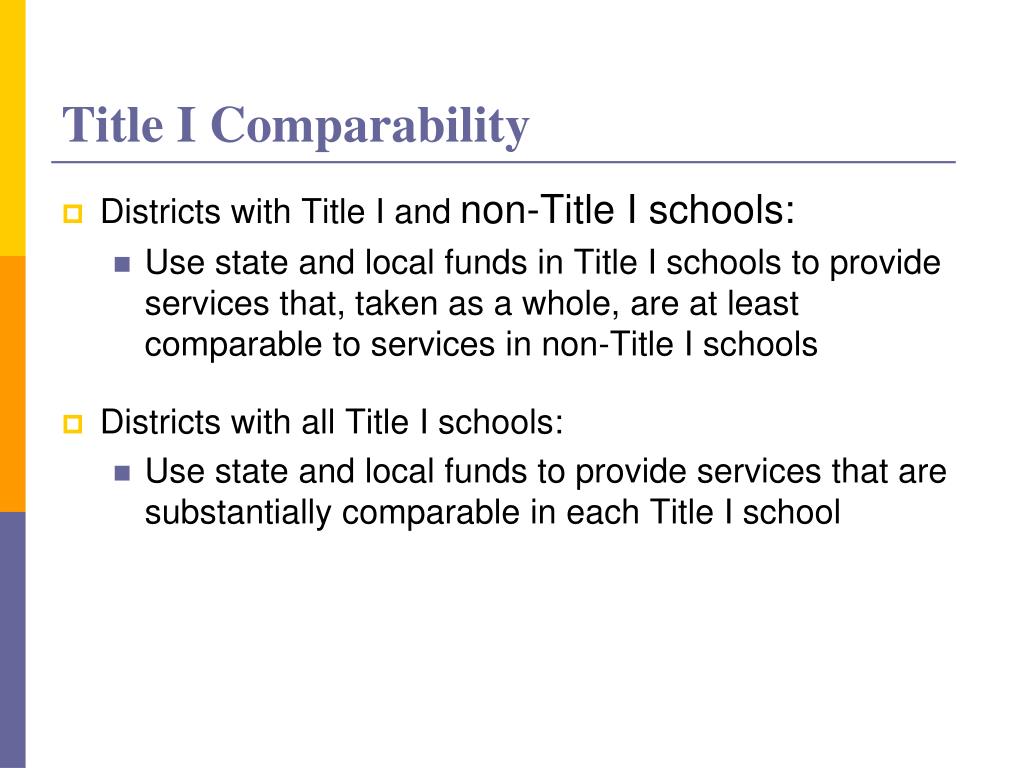 Title I Comparability

Districts with Title I and non-Title I schools:

Use state and local funds in Title I schools to provide services that, taken as a whole, are at least comparable to services in non-Title I schools

Districts with all Title I schools:

Use state and local funds to provide services that are substantially comparable in each Title I school